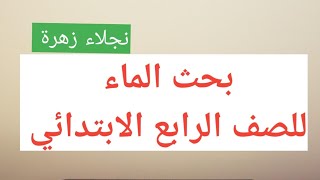 نجلاء زهرة

بحث الماء
للصف الرابع الابتدائي